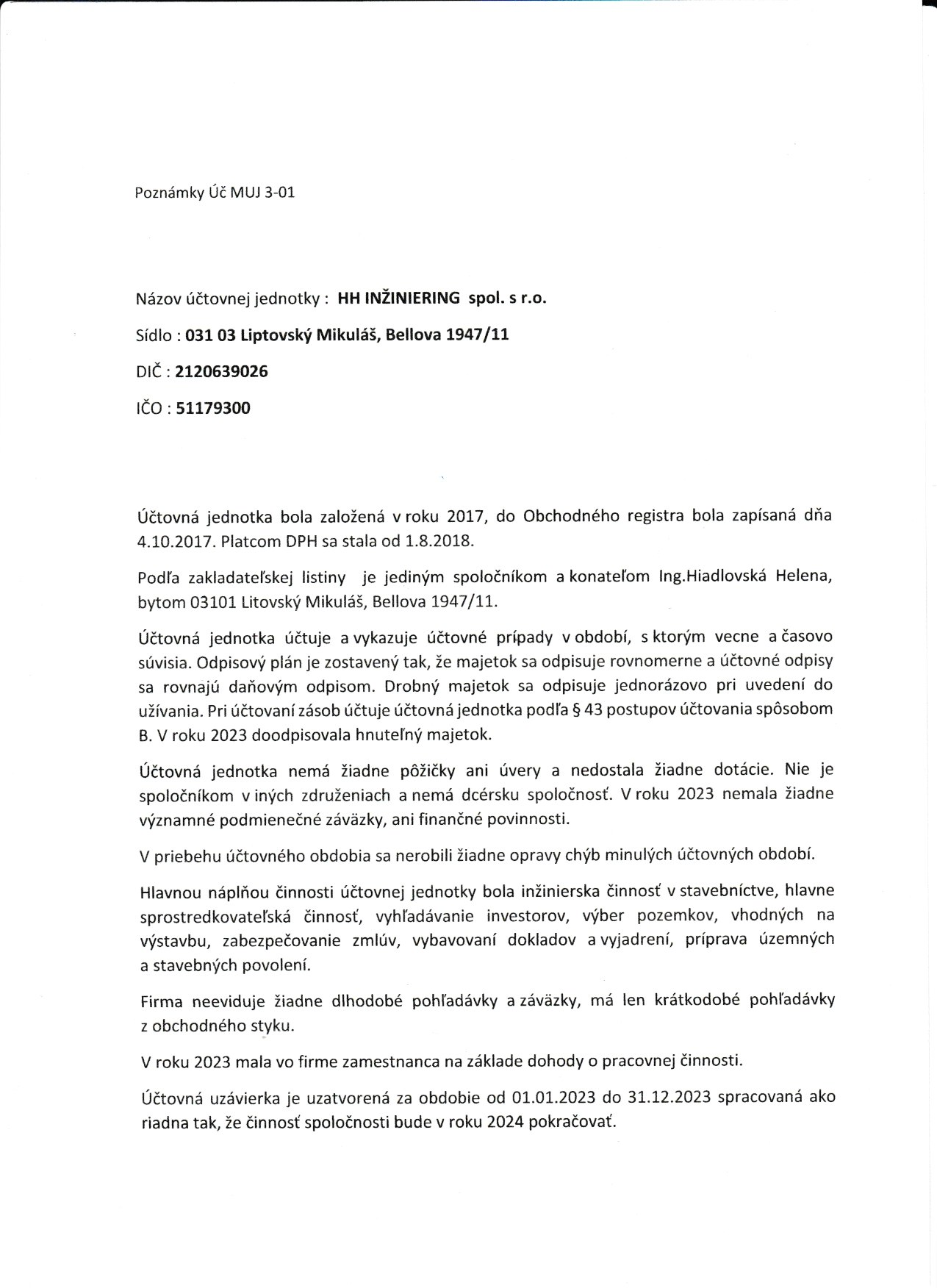 Poznámky Úč MUJ 3-01

Názov účtovnej jednotky : HH INŽINIERING spol. s r.o.

Sídlo : 031 03 Liptovský Mikuláš, Bellova 1947/11

DIČ : 2120639026

IČO : 51179300

Účtovná jednotka bola založená v roku 2017, do Obchodného registra bola zapísaná dňa 4.10.2017. Platcom DPH sa stala od 1.8.2018.

Podľa zakladateľskej listiny je jediným spoločníkom a konateľom Ing.Hiadlovská Helena, bytom 03101 Litovský Mikuláš, Bellova 1947/11.

Účtovná jednotka účtuje a vykazuje účtovné prípady v období, s ktorým vecne a časovo súvisia. Odpisový plán je zostavený tak, že majetok sa odpisuje rovnomerne a účtovné odpisy sa rovnajú daňovým odpisom. Drobný majetok sa odpisuje jednorázovo pri uvedení do užívania. Pri účtovaní zásob účtuje účtovná jednotka podľa § 43 postupov účtovania spôsobom B. V roku 2023 doodpisovala hnuteľný majetok.

Účtovná jednotka nemá žiadne pôžičky ani úvery a nedostala žiadne dotácie. Nie je spoločníkom v iných združeniach a nemá dcérsku spoločnosť. V roku 2023 nemala žiadne významné podmienečné záväzky, ani finančné povinnosti.

V priebehu účtovného obdobia sa nerobili žiadne opravy chýb minulých účtovných období.

Hlavnou náplňou činnosti účtovnej jednotky bola inžinierska činnosť v stavebníctve, hlavne sprostredkovateľská činnosť, vyhľadávanie investorov, výber pozemkov, vhodných na výstavbu, zabezpečovanie zmlúv, vybavovaní dokladov a vyjadrení, príprava územných a stavebných povolení.

Firma neeviduje žiadne dlhodobé pohľadávky a záväzky, má len krátkodobé pohľadávky z obchodného styku.

V roku 2023 mala vo firme zamestnanca na základe dohody o pracovnej činnosti.

Účtovná uzávierka je uzatvorená za obdobie od 01.01.2023 do 31.12.2023 spracovaná ako riadna tak, že činnosť spoločnosti bude v roku 2024 pokračovať.